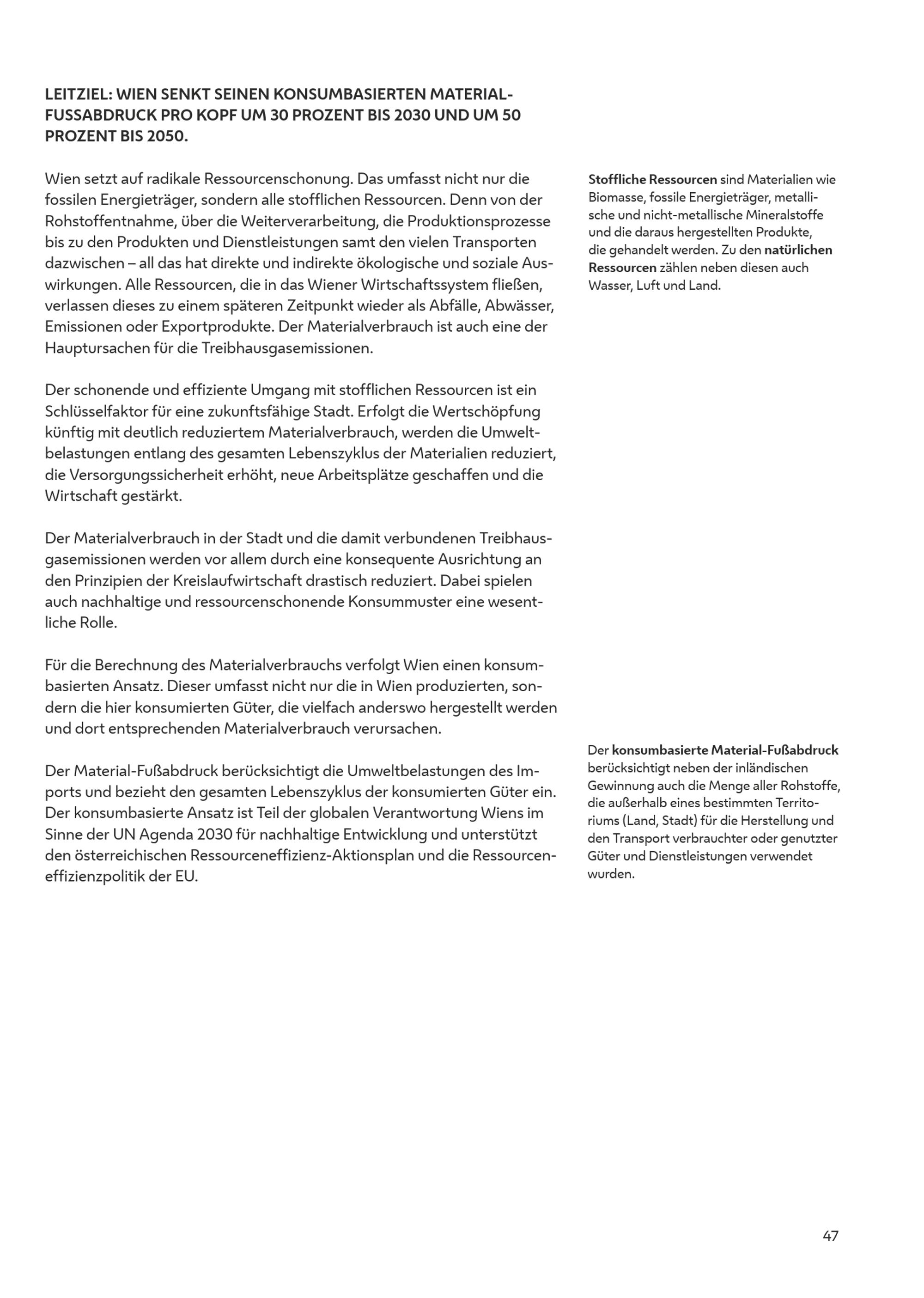 LEITZIEL: WIEN SENKT SEINEN KONSUMBASIERTEN MATERIAL-FUSSABDRUCK PRO KOPF UM 30 PROZENT BIS 2030 UND UM 50 PROZENT BIS 2050.

Wien setzt auf radikale Ressourcenschonung. Das umfasst nicht nur die fossilen Energieträger, sondern alle stofflichen Ressourcen. Denn von der Rohstoffentnahme, über die Weiterverarbeitung, die Produktionsprozesse bis zu den Produkten und Dienstleistungen samt den vielen Transporten dazwischen – all das hat direkte und indirekte ökologische und soziale Auswirkungen. Alle Ressourcen, die in das Wiener Wirtschaftssystem fließen, verlassen dieses zu einem späteren Zeitpunkt wieder als Abfälle, Abwässer, Emissionen oder Exportprodukte. Der Materialverbrauch ist auch eine der Hauptursachen für die Treibhausgasemissionen.

Der schonende und effiziente Umgang mit stofflichen Ressourcen ist ein Schlüsselfaktor für eine zukunftsfähige Stadt. Erfolgt die Wertschöpfung künftig mit deutlich reduziertem Materialverbrauch, werden die Umweltbelastungen entlang des gesamten Lebenszyklus der Materialien reduziert, die Versorgungssicherheit erhöht, neue Arbeitsplätze geschaffen und die Wirtschaft gestärkt.

Der Materialverbrauch in der Stadt und die damit verbundenen Treibhausgasemissionen werden vor allem durch eine konsequente Ausrichtung an den Prinzipien der Kreislaufwirtschaft drastisch reduziert. Dabei spielen auch nachhaltige und ressourcenschonende Konsummuster eine wesentliche Rolle.

Für die Berechnung des Materialverbrauchs verfolgt Wien einen konsumbasierten Ansatz. Dieser umfasst nicht nur die in Wien produzierten, sondern die hier konsumierten Güter, die vielfach anderswo hergestellt werden und dort entsprechenden Materialverbrauch verursachen.

Der Material-Fußabdruck berücksichtigt die Umweltbelastungen des Imports und bezieht den gesamten Lebenszyklus der konsumierten Güter ein. Der konsumbasierte Ansatz ist Teil der globalen Verantwortung Wiens im Sinne der UN Agenda 2030 für nachhaltige Entwicklung und unterstützt den österreichischen Ressourceneffizienz-Aktionsplan und die Ressourceneffizienzpolitik der EU.

Stoffliche Ressourcen sind Materialien wie Biomasse, fossile Energieträger, metallische und nicht-metallische Mineralstoffe und die daraus hergestellten Produkte, die gehandelt werden. Zu den natürlichen Ressourcen zählen neben diesen auch Wasser, Luft und Land.

Der konsumbasierte Material-Fußabdruck berücksichtigt neben der inländischen Gewinnung auch die Menge aller Rohstoffe, die außerhalb eines bestimmten Territoriums (Land, Stadt) für die Herstellung und den Transport verbrauchter oder genutzter Güter und Dienstleistungen verwendet wurden.

47